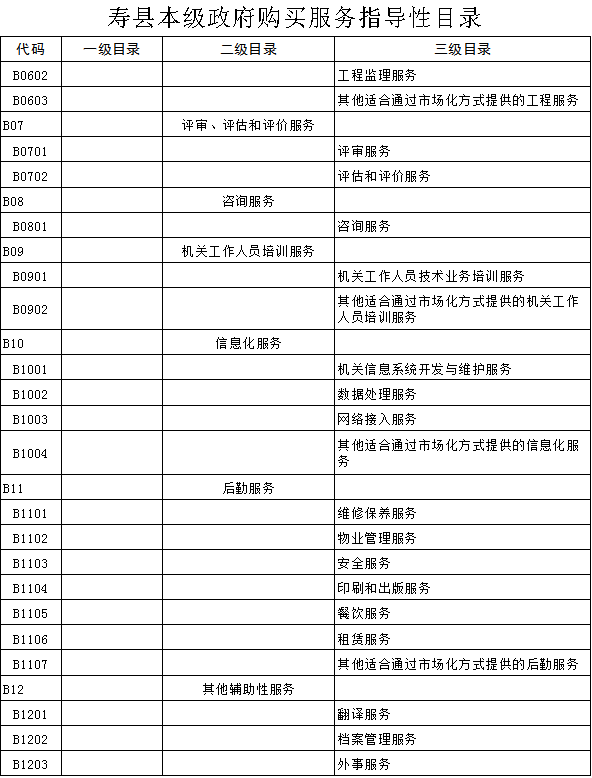 寿县本级政府购买服务指导性目录

| 代码 | 一级目录 | 二级目录 | 三级目录 |
|---|---|---|---|
| B0602 | | | 工程监理服务 |
| B0603 | | | 其他适合通过市场化方式提供的工程服务 |
| B07 | | 评审、评估和评价服务 | |
| B0701 | | | 评审服务 |
| B0702 | | | 评估和评价服务 |
| B08 | | 咨询服务 | |
| B0801 | | | 咨询服务 |
| B09 | | 机关工作人员培训服务 | |
| B0901 | | | 机关工作人员技术业务培训服务 |
| B0902 | | | 其他适合通过市场化方式提供的机关工作人员培训服务 |
| B10 | | 信息化服务 | |
| B1001 | | | 机关信息系统开发与维护服务 |
| B1002 | | | 数据处理服务 |
| B1003 | | | 网络接入服务 |
| B1004 | | | 其他适合通过市场化方式提供的信息化服务 |
| B11 | | 后勤服务 | |
| B1101 | | | 维修保养服务 |
| B1102 | | | 物业管理服务 |
| B1103 | | | 安全服务 |
| B1104 | | | 印刷和出版服务 |
| B1105 | | | 餐饮服务 |
| B1106 | | | 租赁服务 |
| B1107 | | | 其他适合通过市场化方式提供的后勤服务 |
| B12 | | 其他辅助性服务 | |
| B1201 | | | 翻译服务 |
| B1202 | | | 档案管理服务 |
| B1203 | | | 外事服务 |